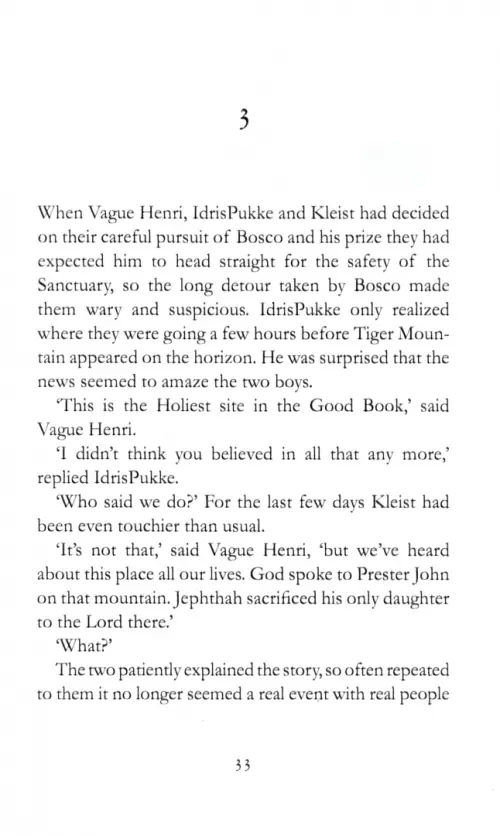 3

When Vague Henri, IdrisPukke and Kleist had decided on their careful pursuit of Bosco and his prize they had expected him to head straight for the safety of the Sanctuary, so the long detour taken by Bosco made them wary and suspicious. IdrisPukke only realized where they were going a few hours before Tiger Mountain appeared on the horizon. He was surprised that the news seemed to amaze the two boys.

'This is the Holiest site in the Good Book,' said Vague Henri.

'I didn't think you believed in all that any more,' replied IdrisPukke.

'Who said we do?' For the last few days Kleist had been even touchier than usual.

'It's not that,' said Vague Henri, 'but we've heard about this place all our lives. God spoke to Prester John on that mountain. Jephthah sacrificed his only daughter to the Lord there.'

'What?'

The two patiently explained the story, so often repeated to them it no longer seemed a real event with real people

33